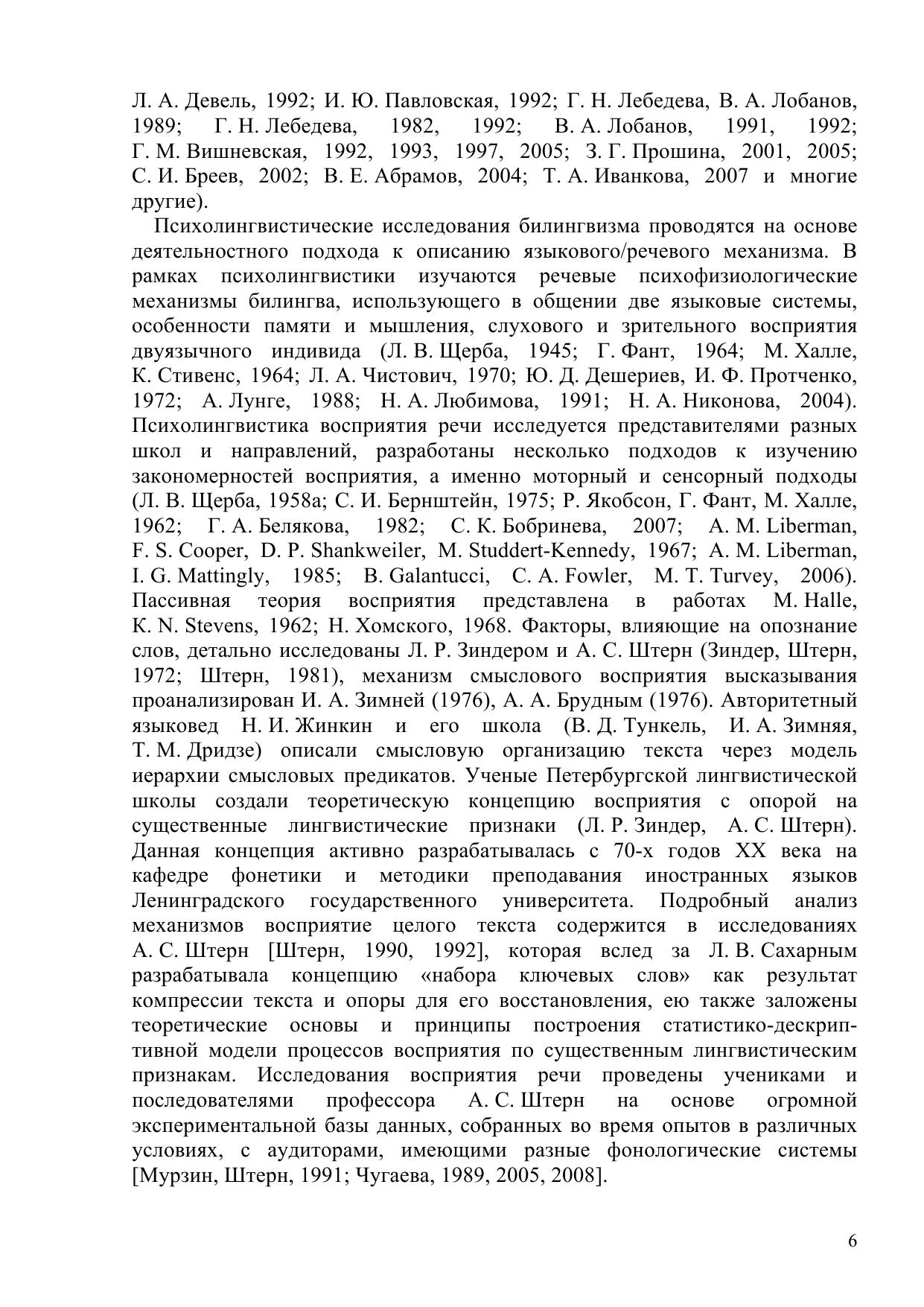 Л. А. Девель, 1992; И. Ю. Павловская, 1992; Г. Н. Лебедева, В. А. Лобанов, 1989; Г. Н. Лебедева, 1982, 1992; В. А. Лобанов, 1991, 1992; Г. М. Вишневская, 1992, 1993, 1997, 2005; З. Г. Прошина, 2001, 2005; С. И. Бреев, 2002; В. Е. Абрамов, 2004; Т. А. Иванкова, 2007 и многие другие).

Психолингвистические исследования билингвизма проводятся на основе деятельностного подхода к описанию языкового/речевого механизма. В рамках психолингвистики изучаются речевые психофизиологические механизмы билингва, использующего в общении две языковые системы, особенности памяти и мышления, слухового и зрительного восприятия двуязычного индивида (Л. В. Щерба, 1945; Г. Фант, 1964; М. Халле, К. Стивенс, 1964; Л. А. Чистович, 1970; Ю. Д. Дешериев, И. Ф. Протченко, 1972; А. Лунге, 1988; Н. А. Любимова, 1991; Н. А. Никонова, 2004). Психолингвистика восприятия речи исследуется представителями разных школ и направлений, разработаны несколько подходов к изучению закономерностей восприятия, а именно моторный и сенсорный подходы (Л. В. Щерба, 1958а; С. И. Бернштейн, 1975; Р. Якобсон, Г. Фант, М. Халле, 1962; Г. А. Белякова, 1982; С. К. Бобринева, 2007; A. M. Liberman, F. S. Cooper, D. P. Shankweiler, M. Studdert-Kennedy, 1967; A. M. Liberman, I. G. Mattingly, 1985; B. Galantucci, C. A. Fowler, M. T. Turvey, 2006). Пассивная теория восприятия представлена в работах M. Halle, K. N. Stevens, 1962; Н. Хомского, 1968. Факторы, влияющие на опознание слов, детально исследованы Л. Р. Зиндером и А. С. Штерн (Зиндер, Штерн, 1972; Штерн, 1981), механизм смыслового восприятия высказывания проанализирован И. А. Зимней (1976), А. А. Брудным (1976). Авторитетный языковед Н. И. Жинкин и его школа (В. Д. Тункель, И. А. Зимняя, Т. М. Дридзе) описали смысловую организацию текста через модель иерархии смысловых предикатов. Ученые Петербургской лингвистической школы создали теоретическую концепцию восприятия с опорой на существенные лингвистические признаки (Л. Р. Зиндер, А. С. Штерн). Данная концепция активно разрабатывалась с 70-х годов XX века на кафедре фонетики и методики преподавания иностранных языков Ленинградского государственного университета. Подробный анализ механизмов восприятие целого текста содержится в исследованиях А. С. Штерн [Штерн, 1990, 1992], которая вслед за Л. В. Сахарным разрабатывала концепцию «набора ключевых слов» как результат компрессии текста и опоры для его восстановления, ею также заложены теоретические основы и принципы построения статистико-дескриптивной модели процессов восприятия по существенным лингвистическим признакам. Исследования восприятия речи проведены учениками и последователями профессора А. С. Штерн на основе огромной экспериментальной базы данных, собранных во время опытов в различных условиях, с аудиторами, имеющими разные фонологические системы [Мурзин, Штерн, 1991; Чугаева, 1989, 2005, 2008].

6